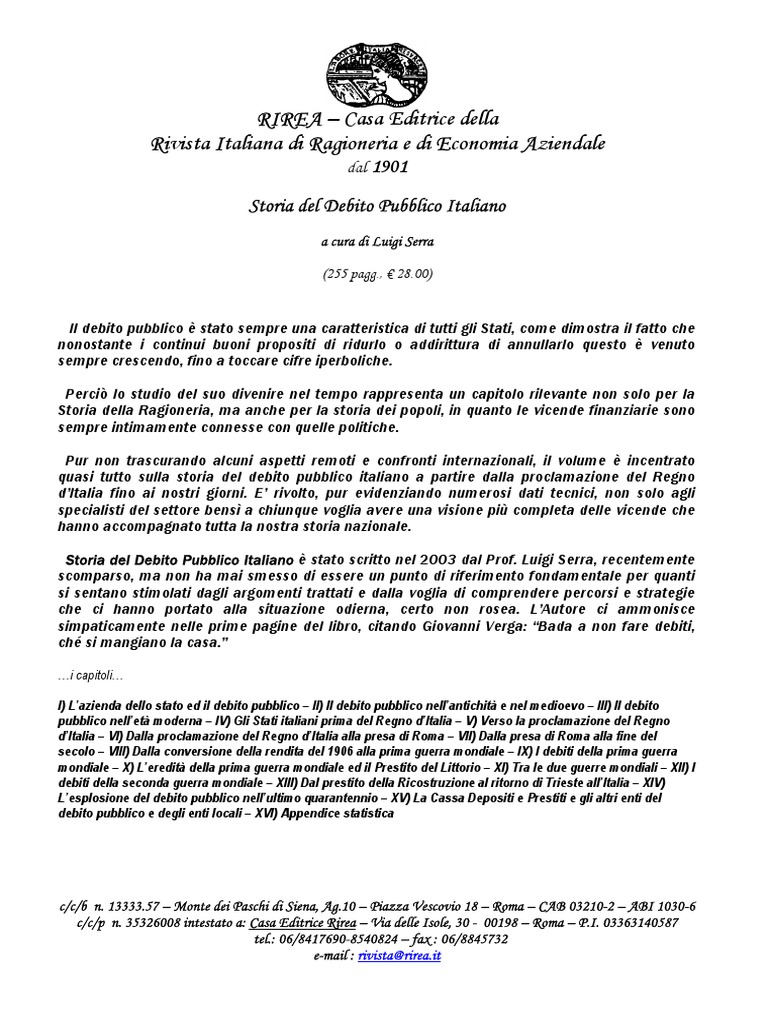 RIREA – Casa Editrice della
Rivista Italiana di Ragioneria e di Economia Aziendale
dal 1901

Storia del Debito Pubblico Italiano

a cura di Luigi Serra

(255 pagg., € 28.00)

Il debito pubblico è stato sempre una caratteristica di tutti gli Stati, come dimostra il fatto che nonostante i continui buoni propositi di ridurlo o addirittura di annullarlo questo è venuto sempre crescendo, fino a toccare cifre iperboliche.

Perciò lo studio del suo divenire nel tempo rappresenta un capitolo rilevante non solo per la Storia della Ragioneria, ma anche per la storia dei popoli, in quanto le vicende finanziarie sono sempre intimamente connesse con quelle politiche.

Pur non trascurando alcuni aspetti remoti e confronti internazionali, il volume è incentrato quasi tutto sulla storia del debito pubblico italiano a partire dalla proclamazione del Regno d'Italia fino ai nostri giorni. E' rivolto, pur evidenziando numerosi dati tecnici, non solo agli specialisti del settore bensì a chiunque voglia avere una visione più completa delle vicende che hanno accompagnato tutta la nostra storia nazionale.

Storia del Debito Pubblico Italiano è stato scritto nel 2003 dal Prof. Luigi Serra, recentemente scomparso, ma non ha mai smesso di essere un punto di riferimento fondamentale per quanti si sentano stimolati dagli argomenti trattati e dalla voglia di comprendere percorsi e strategie che ci hanno portato alla situazione odierna, certo non rosea. L'Autore ci ammonisce simpaticamente nelle prime pagine del libro, citando Giovanni Verga: "Bada a non fare debiti, ché si mangiano la casa."

…i capitoli…

I) L'azienda dello stato ed il debito pubblico – II) Il debito pubblico nell'antichità e nel medioevo – III) Il debito pubblico nell'età moderna – IV) Gli Stati italiani prima del Regno d'Italia – V) Verso la proclamazione del Regno d'Italia – VI) Dalla proclamazione del Regno d'Italia alla presa di Roma – VII) Dalla presa di Roma alla fine del secolo – VIII) Dalla conversione della rendita del 1906 alla prima guerra mondiale – IX) I debiti della prima guerra mondiale – X) L'eredità della prima guerra mondiale ed il Prestito del Littorio – XI) Tra le due guerre mondiali – XII) I debiti della seconda guerra mondiale – XIII) Dal prestito della Ricostruzione al ritorno di Trieste all'Italia – XIV) L'esplosione del debito pubblico nell'ultimo quarantennio – XV) La Cassa Depositi e Prestiti e gli altri enti del debito pubblico e degli enti locali – XVI) Appendice statistica

c/c/b n. 13333.57 – Monte dei Paschi di Siena, Ag.10 – Piazza Vescovio 18 – Roma – CAB 03210-2 – ABI 1030-6
c/c/p n. 35326008 intestato a: Casa Editrice Rirea – Via delle Isole, 30 - 00198 – Roma – P.I. 03363140587
tel.: 06/8417690-8540824 – fax : 06/8845732
e-mail : rivista@rirea.it